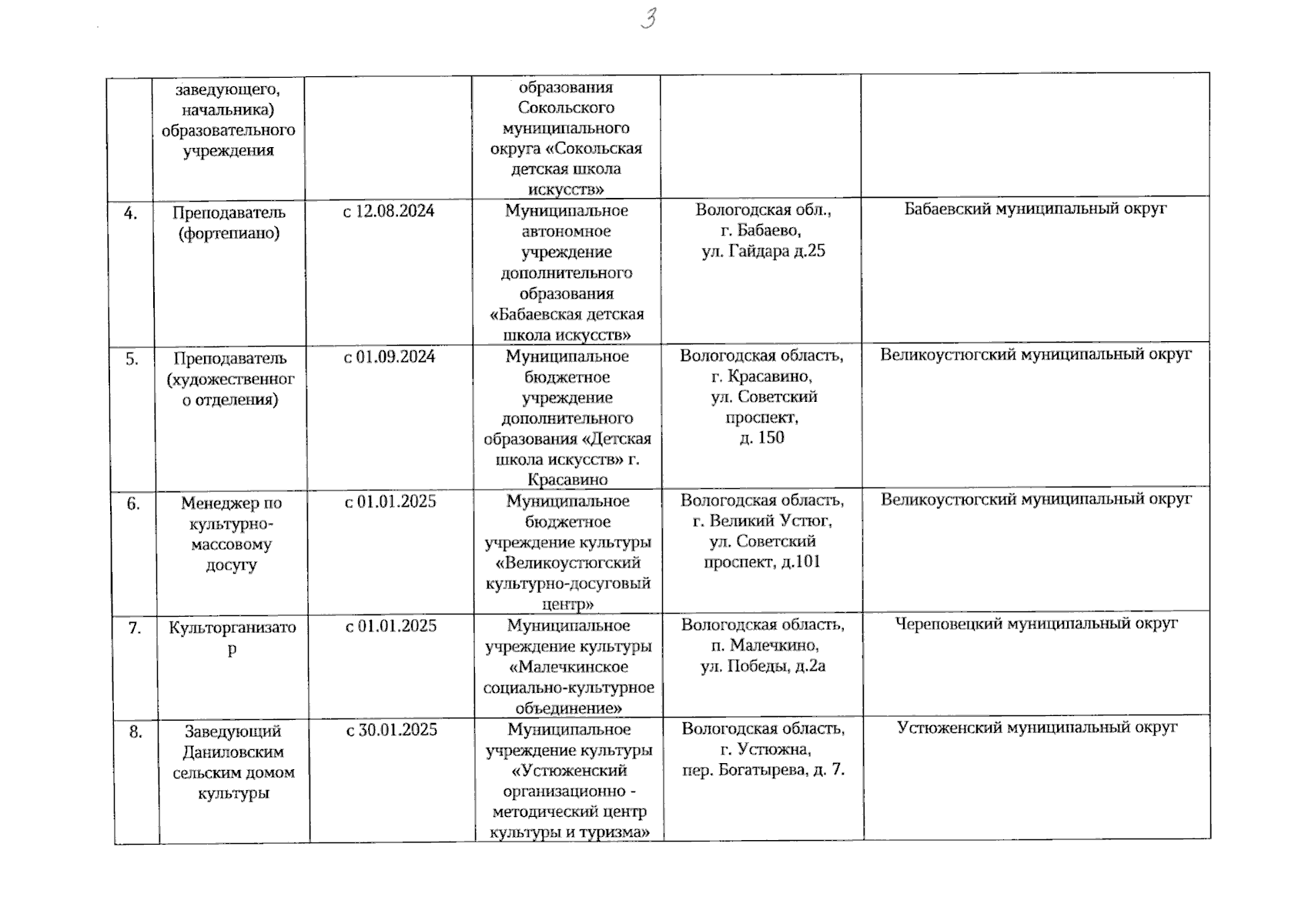 3

|  |  |  |  |  |  |
|---|---|---|---|---|---|
|  | заведующего, начальника) образовательного учреждения |  | образования Сокольского муниципального округа «Сокольская детская школа искусств» |  |  |
| 4. | Преподаватель (фортепиано) | с 12.08.2024 | Муниципальное автономное учреждение дополнительного образования «Бабаевская детская школа искусств» | Вологодская обл., г. Бабаево, ул. Гайдара д.25 | Бабаевский муниципальный округ |
| 5. | Преподаватель (художественного отделения) | с 01.09.2024 | Муниципальное бюджетное учреждение дополнительного образования «Детская школа искусств» г. Красавино | Вологодская область, г. Красавино, ул. Советский проспект, д. 150 | Великоустюгский муниципальный округ |
| 6. | Менеджер по культурно-массовому досугу | с 01.01.2025 | Муниципальное бюджетное учреждение культуры «Великоустюгский культурно-досуговый центр» | Вологодская область, г. Великий Устюг, ул. Советский проспект, д.101 | Великоустюгский муниципальный округ |
| 7. | Культорганизатор | с 01.01.2025 | Муниципальное учреждение культуры «Малечкинское социально-культурное объединение» | Вологодская область, п. Малечкино, ул. Победы, д.2а | Череповецкий муниципальный округ |
| 8. | Заведующий Даниловским сельским домом культуры | с 30.01.2025 | Муниципальное учреждение культуры «Устюженский организационно - методический центр культуры и туризма» | Вологодская область, г. Устюжна, пер. Богатырева, д. 7. | Устюженский муниципальный округ |